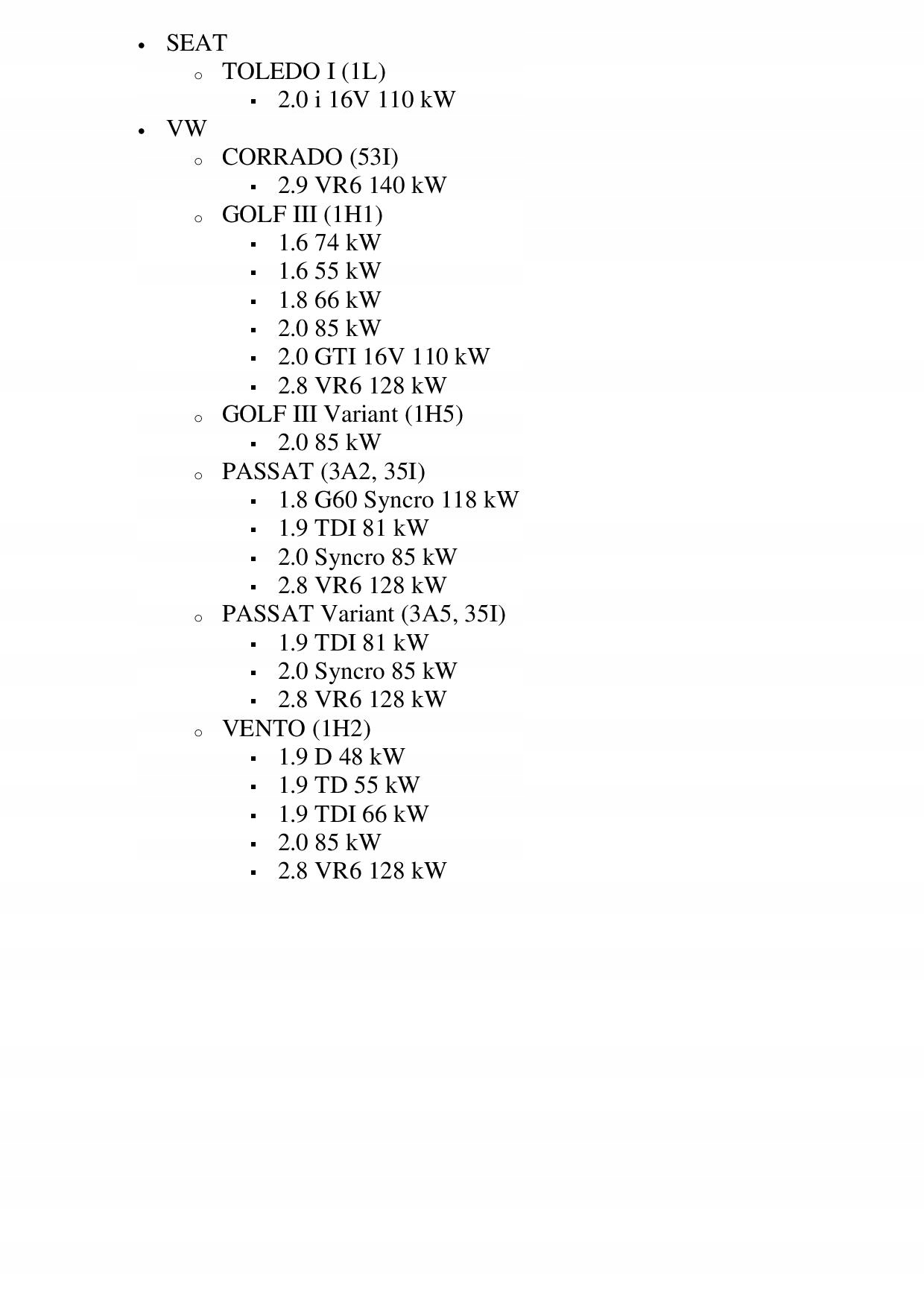 - SEAT
  - TOLEDO I (1L)
    - 2.0 i 16V 110 kW
- VW
  - CORRADO (53I)
    - 2.9 VR6 140 kW
  - GOLF III (1H1)
    - 1.6 74 kW
    - 1.6 55 kW
    - 1.8 66 kW
    - 2.0 85 kW
    - 2.0 GTI 16V 110 kW
    - 2.8 VR6 128 kW
  - GOLF III Variant (1H5)
    - 2.0 85 kW
  - PASSAT (3A2, 35I)
    - 1.8 G60 Syncro 118 kW
    - 1.9 TDI 81 kW
    - 2.0 Syncro 85 kW
    - 2.8 VR6 128 kW
  - PASSAT Variant (3A5, 35I)
    - 1.9 TDI 81 kW
    - 2.0 Syncro 85 kW
    - 2.8 VR6 128 kW
  - VENTO (1H2)
    - 1.9 D 48 kW
    - 1.9 TD 55 kW
    - 1.9 TDI 66 kW
    - 2.0 85 kW
    - 2.8 VR6 128 kW